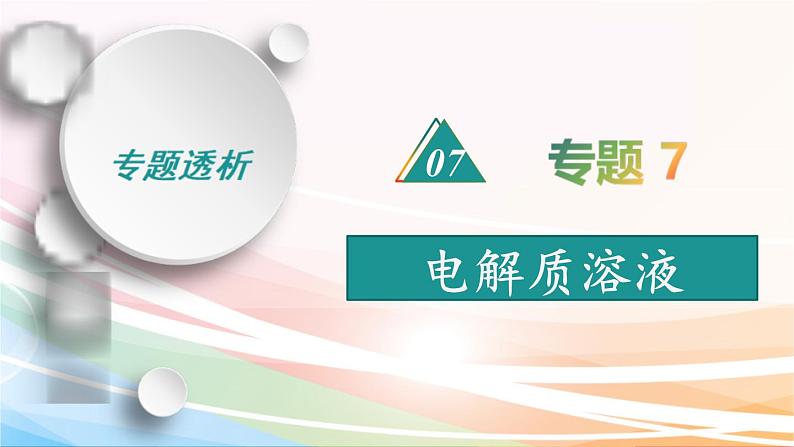 专题透析

07

专题 7

电解质溶液